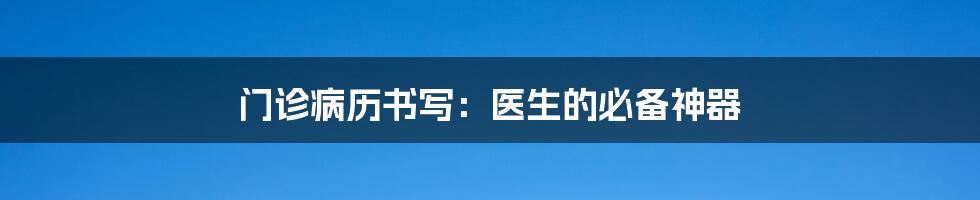 门诊病历书写：医生的必备神器